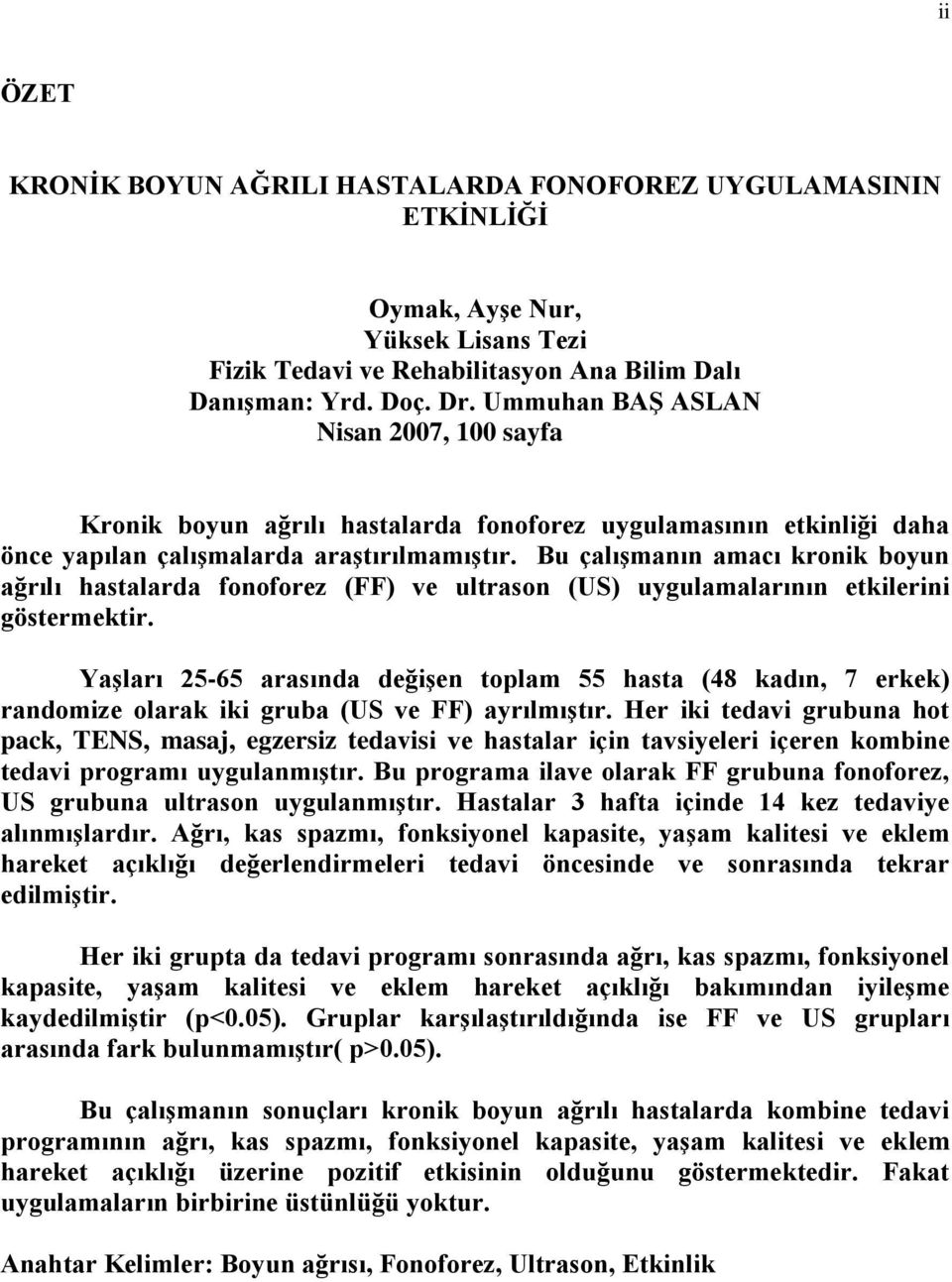 ii

ÖZET

KRONİK BOYUN AĞRILI HASTALARDA FONOFOREZ UYGULAMASININ ETKİNLİĞİ

Oymak, Ayşe Nur,
Yüksek Lisans Tezi
Fizik Tedavi ve Rehabilitasyon Ana Bilim Dalı
Danışman: Yrd. Doç. Dr. Ummuhan BAŞ ASLAN
Nisan 2007, 100 sayfa

Kronik boyun ağrılı hastalarda fonoforez uygulamasının etkinliği daha önce yapılan çalışmalarda araştırılmamıştır. Bu çalışmanın amacı kronik boyun ağrılı hastalarda fonoforez (FF) ve ultrason (US) uygulamalarının etkilerini göstermektir.

Yaşları 25-65 arasında değişen toplam 55 hasta (48 kadın, 7 erkek) randomize olarak iki gruba (US ve FF) ayrılmıştır. Her iki tedavi grubuna hot pack, TENS, masaj, egzersiz tedavisi ve hastalar için tavsiyeleri içeren kombine tedavi programı uygulanmıştır. Bu programa ilave olarak FF grubuna fonoforez, US grubuna ultrason uygulanmıştır. Hastalar 3 hafta içinde 14 kez tedaviye alınmışlardır. Ağrı, kas spazmı, fonksiyonel kapasite, yaşam kalitesi ve eklem hareket açıklığı değerlendirmeleri tedavi öncesinde ve sonrasında tekrar edilmiştir.

Her iki grupta da tedavi programı sonrasında ağrı, kas spazmı, fonksiyonel kapasite, yaşam kalitesi ve eklem hareket açıklığı bakımından iyileşme kaydedilmiştir (p<0.05). Gruplar karşılaştırıldığında ise FF ve US grupları arasında fark bulunmamıştır( p>0.05).

Bu çalışmanın sonuçları kronik boyun ağrılı hastalarda kombine tedavi programının ağrı, kas spazmı, fonksiyonel kapasite, yaşam kalitesi ve eklem hareket açıklığı üzerine pozitif etkisinin olduğunu göstermektedir. Fakat uygulamaların birbirine üstünlüğü yoktur.

Anahtar Kelimler: Boyun ağrısı, Fonoforez, Ultrason, Etkinlik